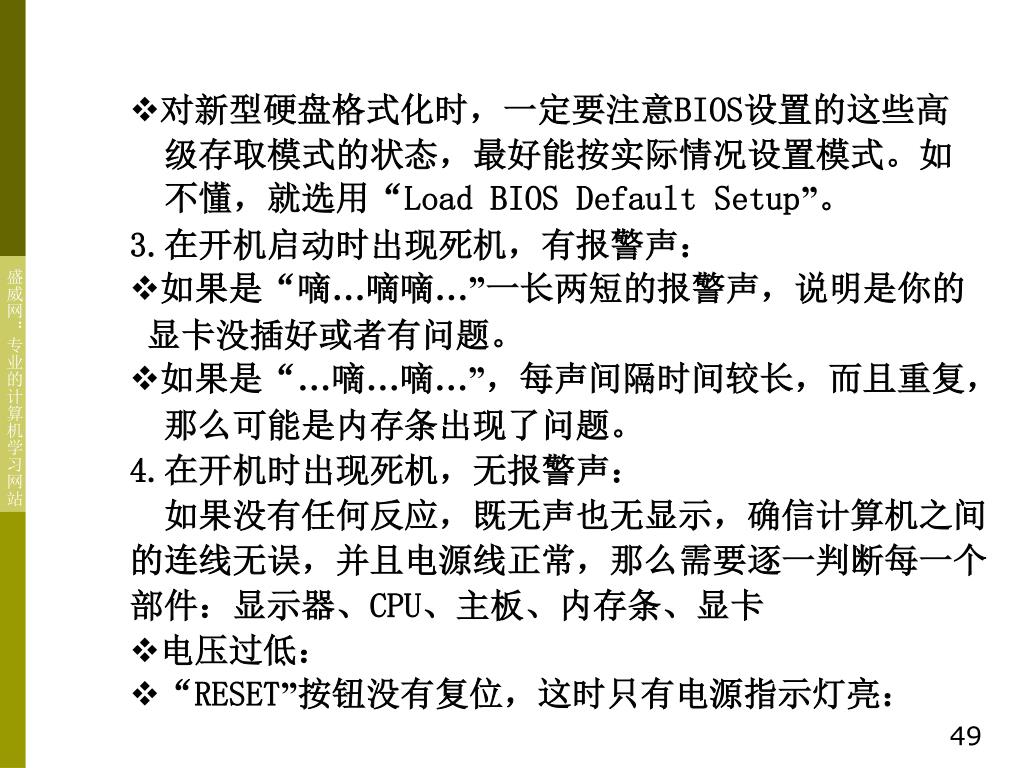 盛威网：专业的计算机学习网站

❖对新型硬盘格式化时，一定要注意BIOS设置的这些高级存取模式的状态，最好能按实际情况设置模式。如不懂，就选用“Load BIOS Default Setup”。

3.在开机启动时出现死机，有报警声：

❖如果是“嘀…嘀嘀…”一长两短的报警声，说明是你的显卡没插好或者有问题。

❖如果是“…嘀…嘀…”，每声间隔时间较长，而且重复，那么可能是内存条出现了问题。

4.在开机时出现死机，无报警声：

如果没有任何反应，既无声也无显示，确信计算机之间的连线无误，并且电源线正常，那么需要逐一判断每一个部件：显示器、CPU、主板、内存条、显卡

❖电压过低：

❖“RESET”按钮没有复位，这时只有电源指示灯亮：

49